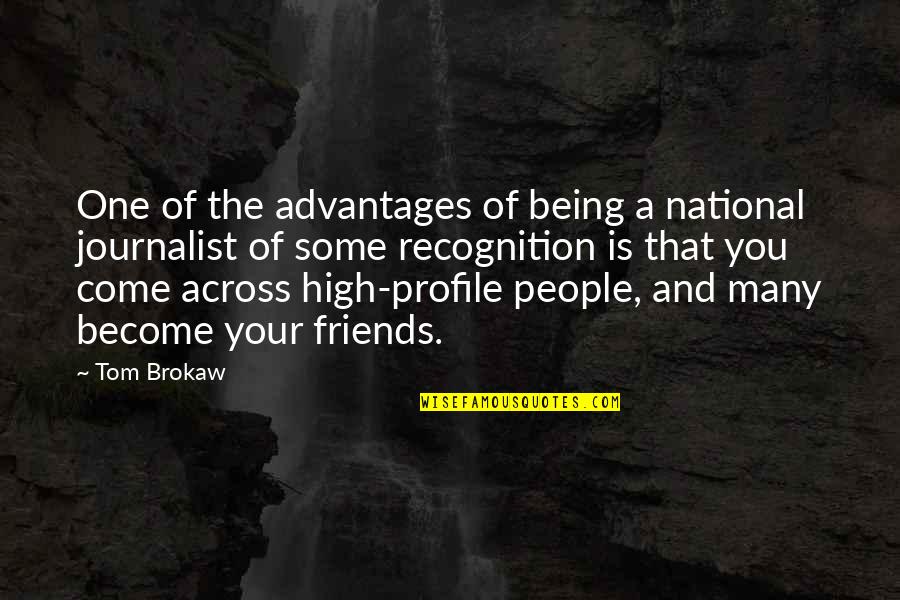 One of the advantages of being a national journalist of some recognition is that you come across high-profile people, and many become your friends.

~ Tom Brokaw

WISEFAMOUSQUOTES.COM